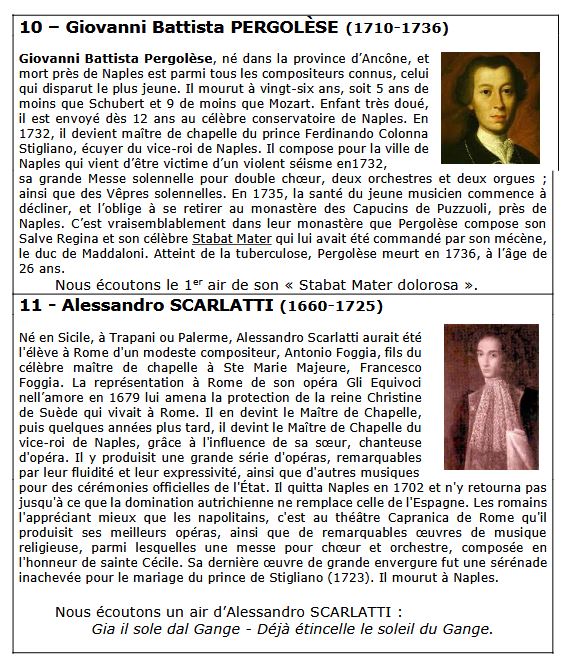 10 – Giovanni Battista PERGOLÈSE (1710-1736)

Giovanni Battista Pergolèse, né dans la province d'Ancône, et mort près de Naples est parmi tous les compositeurs connus, celui qui disparut le plus jeune. Il mourut à vingt-six ans, soit 5 ans de moins que Schubert et 9 de moins que Mozart. Enfant très doué, il est envoyé dès 12 ans au célèbre conservatoire de Naples. En 1732, il devient maître de chapelle du prince Ferdinando Colonna Stigliano, écuyer du vice-roi de Naples. Il compose pour la ville de Naples qui vient d'être victime d'un violent séisme en1732, sa grande Messe solennelle pour double chœur, deux orchestres et deux orgues ; ainsi que des Vêpres solennelles. En 1735, la santé du jeune musicien commence à décliner, et l'oblige à se retirer au monastère des Capucins de Puzzuoli, près de Naples. C'est vraisemblablement dans leur monastère que Pergolèse compose son Salve Regina et son célèbre Stabat Mater qui lui avait été commandé par son mécène, le duc de Maddaloni. Atteint de la tuberculose, Pergolèse meurt en 1736, à l'âge de 26 ans.

Nous écoutons le 1$^{er}$ air de son « Stabat Mater dolorosa ».

11 - Alessandro SCARLATTI (1660-1725)

Né en Sicile, à Trapani ou Palerme, Alessandro Scarlatti aurait été l'élève à Rome d'un modeste compositeur, Antonio Foggia, fils du célèbre maître de chapelle à Ste Marie Majeure, Francesco Foggia. La représentation à Rome de son opéra Gli Equivoci nell'amore en 1679 lui amena la protection de la reine Christine de Suède qui vivait à Rome. Il en devint le Maître de Chapelle, puis quelques années plus tard, il devint le Maître de Chapelle du vice-roi de Naples, grâce à l'influence de sa sœur, chanteuse d'opéra. Il y produisit une grande série d'opéras, remarquables par leur fluidité et leur expressivité, ainsi que d'autres musiques pour des cérémonies officielles de l'État. Il quitta Naples en 1702 et n'y retourna pas jusqu'à ce que la domination autrichienne ne remplace celle de l'Espagne. Les romains l'appréciant mieux que les napolitains, c'est au théâtre Capranica de Rome qu'il produisit ses meilleurs opéras, ainsi que de remarquables œuvres de musique religieuse, parmi lesquelles une messe pour chœur et orchestre, composée en l'honneur de sainte Cécile. Sa dernière œuvre de grande envergure fut une sérénade inachevée pour le mariage du prince de Stigliano (1723). Il mourut à Naples.

Nous écoutons un air d'Alessandro SCARLATTI :
Gia il sole dal Gange - Déjà étincelle le soleil du Gange.